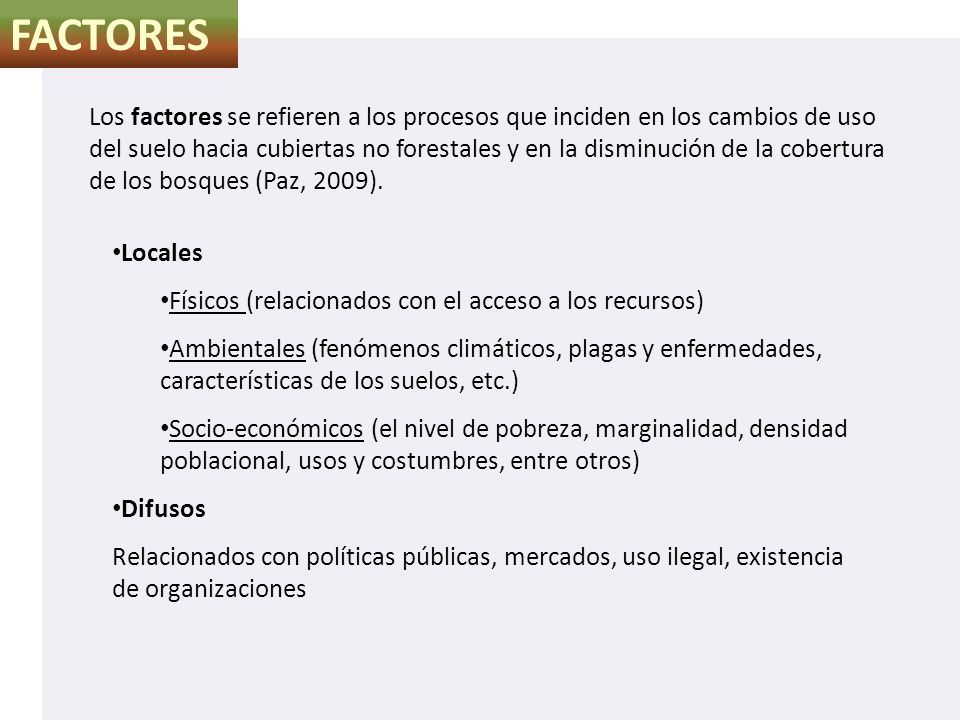 FACTORES

Los factores se refieren a los procesos que inciden en los cambios de uso del suelo hacia cubiertas no forestales y en la disminución de la cobertura de los bosques (Paz, 2009).

•Locales

•Físicos (relacionados con el acceso a los recursos)

•Ambientales (fenómenos climáticos, plagas y enfermedades, características de los suelos, etc.)

•Socio-económicos (el nivel de pobreza, marginalidad, densidad poblacional, usos y costumbres, entre otros)

•Difusos

Relacionados con políticas públicas, mercados, uso ilegal, existencia de organizaciones